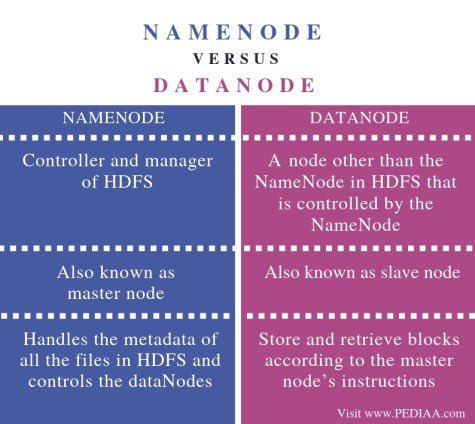 NAMENODE
VERSUS
DATANODE

| NAMENODE | DATANODE |
|---|---|
| Controller and manager of HDFS | A node other than the NameNode in HDFS that is controlled by the NameNode |
| Also known as master node | Also known as slave node |
| Handles the metadata of all the files in HDFS and controls the dataNodes | Store and retrieve blocks according to the master node's instructions |

Visit www.PEDIAA.com